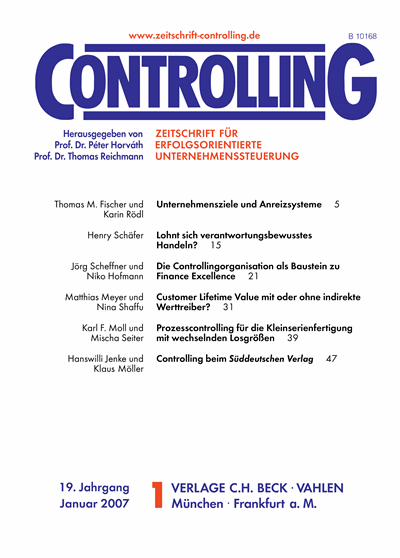 www.zeitschrift-controlling.de

B 10168

CONTROLLING

Herausgegeben von
Prof. Dr. Péter Horváth
Prof. Dr. Thomas Reichmann

ZEITSCHRIFT FÜR
ERFOLGSORIENTIERTE
UNTERNEHMENSSTEUERUNG

Thomas M. Fischer und Karin Rödl
Unternehmensziele und Anreizsysteme 5

Henry Schäfer
Lohnt sich verantwortungsbewusstes Handeln? 15

Jörg Scheffner und Niko Hofmann
Die Controllingorganisation als Baustein zu Finance Excellence 21

Matthias Meyer und Nina Shaffu
Customer Lifetime Value mit oder ohne indirekte Werttreiber? 31

Karl F. Moll und Mischa Seiter
Prozesscontrolling für die Kleinserienfertigung mit wechselnden Losgrößen 39

Hanswilli Jenke und Klaus Möller
Controlling beim Süddeutschen Verlag 47

19. Jahrgang
Januar 2007

1

VERLAGE C.H. BECK · VAHLEN
München · Frankfurt a. M.